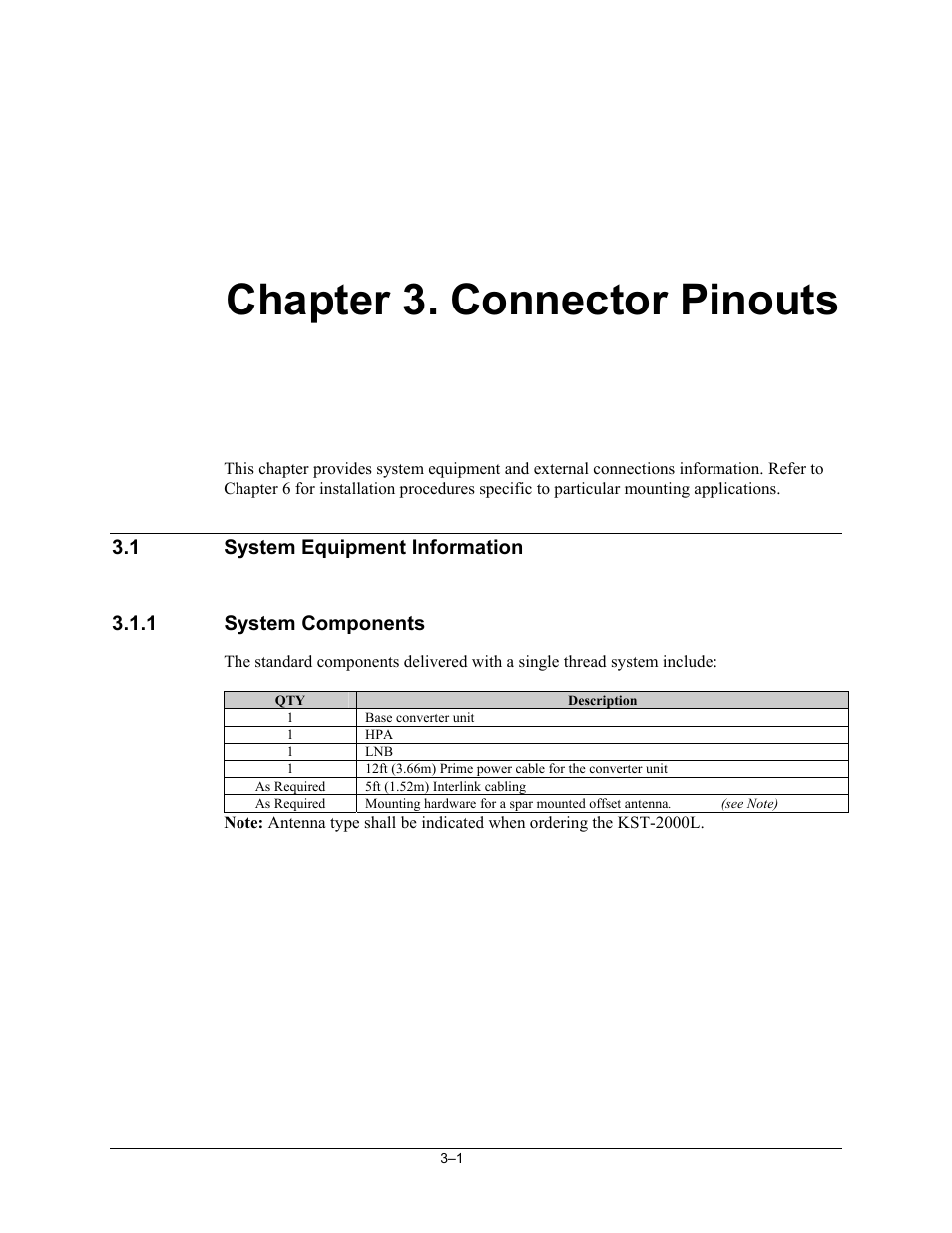 Chapter 3. Connector Pinouts

This chapter provides system equipment and external connections information. Refer to Chapter 6 for installation procedures specific to particular mounting applications.

3.1 System Equipment Information

3.1.1 System Components

The standard components delivered with a single thread system include:

| QTY | Description |
|---|---|
| 1 | Base converter unit |
| 1 | HPA |
| 1 | LNB |
| 1 | 12ft (3.66m) Prime power cable for the converter unit |
| As Required | 5ft (1.52m) Interlink cabling |
| As Required | Mounting hardware for a spar mounted offset antenna. (see Note) |

Note: Antenna type shall be indicated when ordering the KST-2000L.

3–1